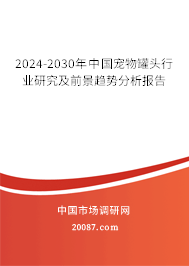 2024-2030年中国宠物罐头行业研究及前景趋势分析报告

中国市场调研网

20087.com